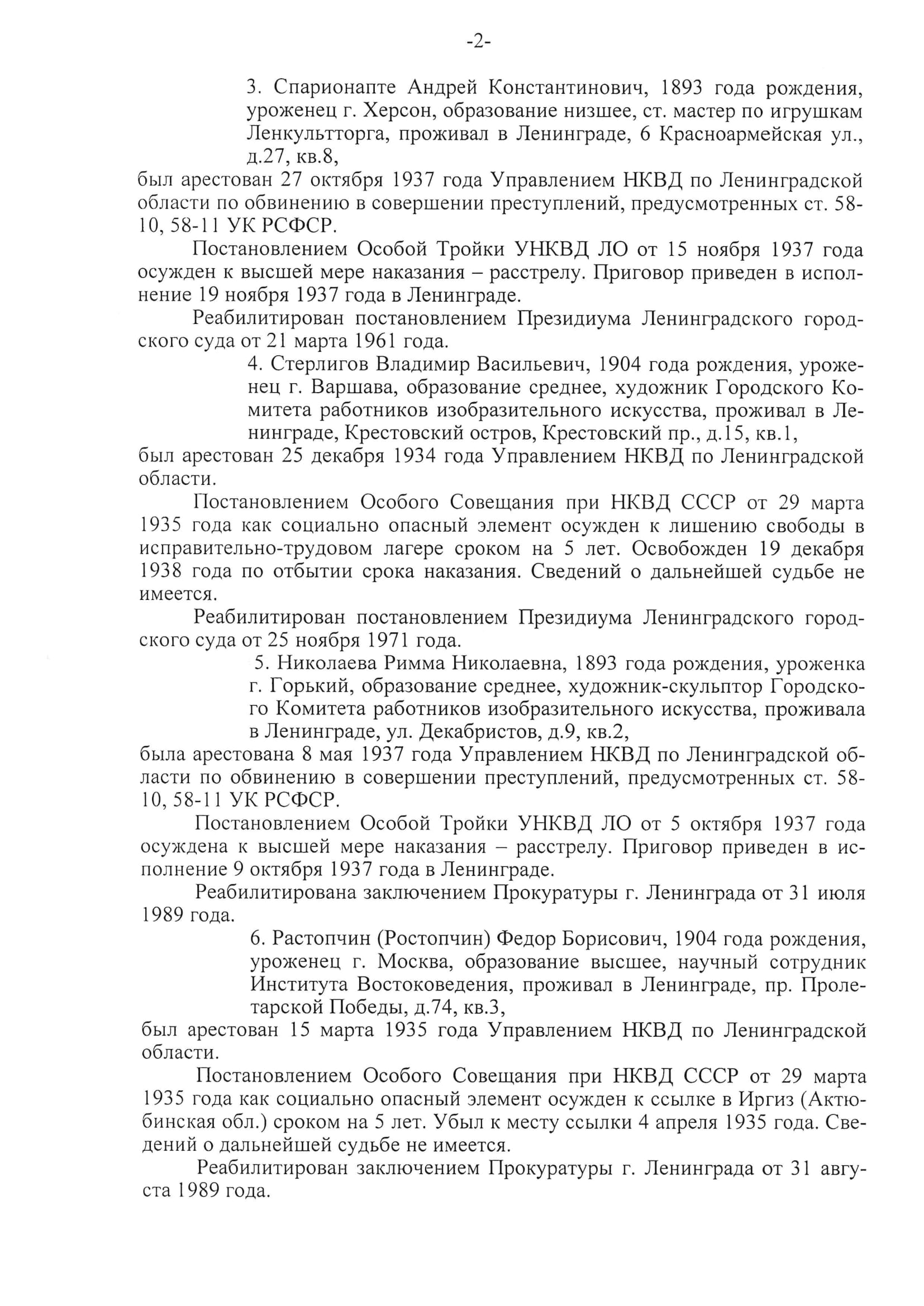 -2-

3. Спарионапте Андрей Константинович, 1893 года рождения, уроженец г. Херсон, образование низшее, ст. мастер по игрушкам Ленкультторга, проживал в Ленинграде, 6 Красноармейская ул., д.27, кв.8,

был арестован 27 октября 1937 года Управлением НКВД по Ленинградской области по обвинению в совершении преступлений, предусмотренных ст. 58-10, 58-11 УК РСФСР.

Постановлением Особой Тройки УНКВД ЛО от 15 ноября 1937 года осужден к высшей мере наказания – расстрелу. Приговор приведен в исполнение 19 ноября 1937 года в Ленинграде.

Реабилитирован постановлением Президиума Ленинградского городского суда от 21 марта 1961 года.

4. Стерлигов Владимир Васильевич, 1904 года рождения, уроженец г. Варшава, образование среднее, художник Городского Комитета работников изобразительного искусства, проживал в Ленинграде, Крестовский остров, Крестовский пр., д.15, кв.1,

был арестован 25 декабря 1934 года Управлением НКВД по Ленинградской области.

Постановлением Особого Совещания при НКВД СССР от 29 марта 1935 года как социально опасный элемент осужден к лишению свободы в исправительно-трудовом лагере сроком на 5 лет. Освобожден 19 декабря 1938 года по отбытии срока наказания. Сведений о дальнейшей судьбе не имеется.

Реабилитирован постановлением Президиума Ленинградского городского суда от 25 ноября 1971 года.

5. Николаева Римма Николаевна, 1893 года рождения, уроженка г. Горький, образование среднее, художник-скульптор Городского Комитета работников изобразительного искусства, проживала в Ленинграде, ул. Декабристов, д.9, кв.2,

была арестована 8 мая 1937 года Управлением НКВД по Ленинградской области по обвинению в совершении преступлений, предусмотренных ст. 58-10, 58-11 УК РСФСР.

Постановлением Особой Тройки УНКВД ЛО от 5 октября 1937 года осуждена к высшей мере наказания – расстрелу. Приговор приведен в исполнение 9 октября 1937 года в Ленинграде.

Реабилитирована заключением Прокуратуры г. Ленинграда от 31 июля 1989 года.

6. Растопчин (Ростопчин) Федор Борисович, 1904 года рождения, уроженец г. Москва, образование высшее, научный сотрудник Института Востоковедения, проживал в Ленинграде, пр. Пролетарской Победы, д.74, кв.3,

был арестован 15 марта 1935 года Управлением НКВД по Ленинградской области.

Постановлением Особого Совещания при НКВД СССР от 29 марта 1935 года как социально опасный элемент осужден к ссылке в Иргиз (Актюбинская обл.) сроком на 5 лет. Убыл к месту ссылки 4 апреля 1935 года. Сведений о дальнейшей судьбе не имеется.

Реабилитирован заключением Прокуратуры г. Ленинграда от 31 августа 1989 года.